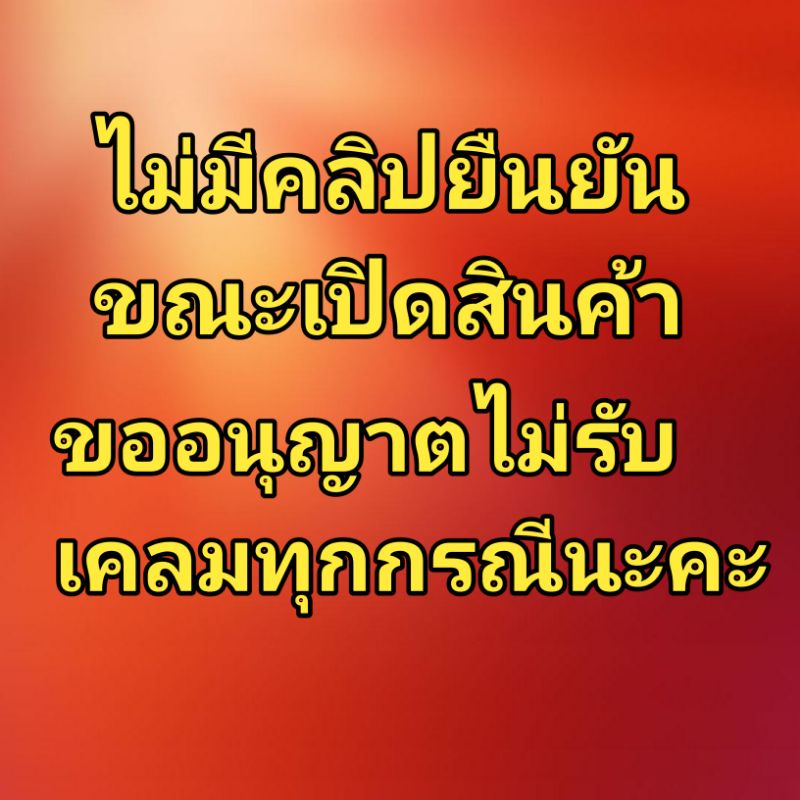 ไม่มีคลิปยืนยัน
ขณะเปิดสินค้า
ขออนุญาตไม่รับ
เคลมทุกกรณีนะคะ